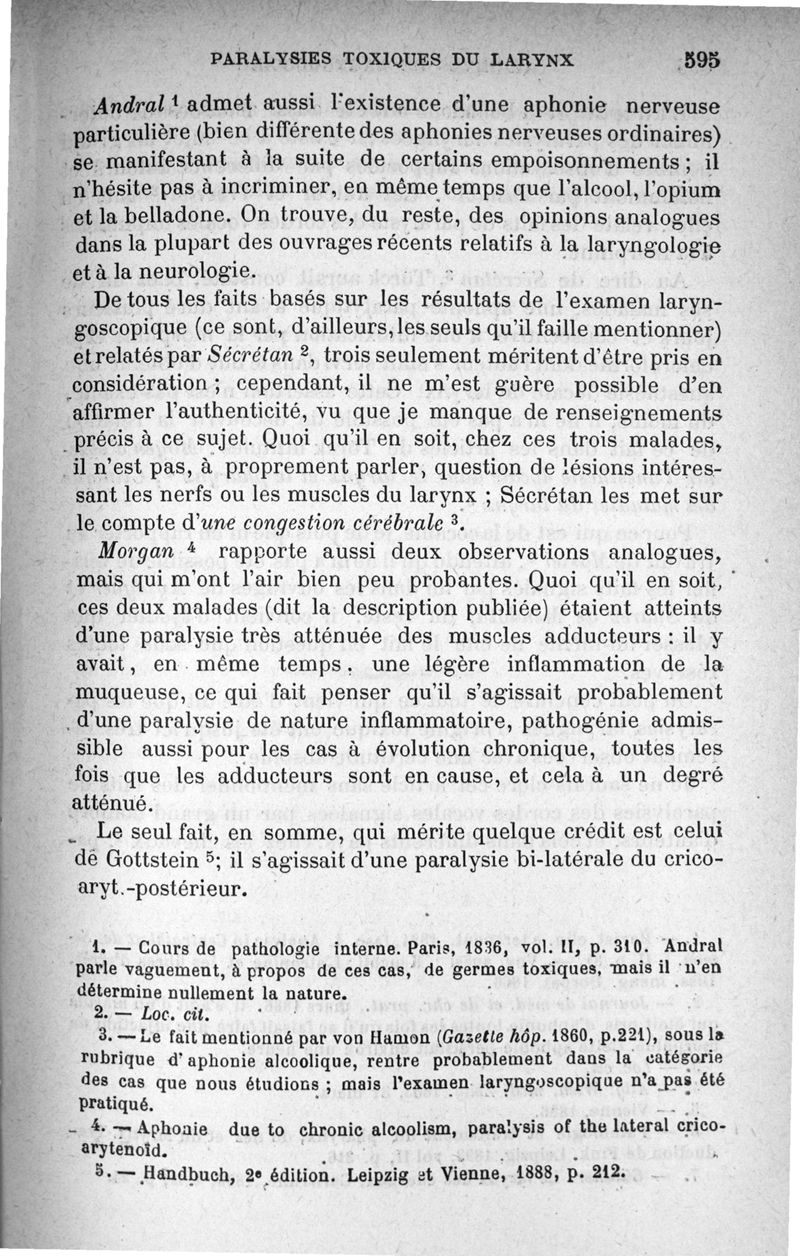 PARALYSIES TOXIQUES DU LARYNX 595

Andral $^1$ admet aussi l'existence d'une aphonie nerveuse particulière (bien différente des aphonies nerveuses ordinaires) se manifestant à la suite de certains empoisonnements ; il n'hésite pas à incriminer, en même temps que l'alcool, l'opium et la belladone. On trouve, du reste, des opinions analogues dans la plupart des ouvrages récents relatifs à la laryngologie et à la neurologie.

De tous les faits basés sur les résultats de l'examen laryngoscopique (ce sont, d'ailleurs, les seuls qu'il faille mentionner) et relatés par Sécrétan $^2$, trois seulement méritent d'être pris en considération ; cependant, il ne m'est guère possible d'en affirmer l'authenticité, vu que je manque de renseignements précis à ce sujet. Quoi qu'il en soit, chez ces trois malades, il n'est pas, à proprement parler, question de lésions intéressant les nerfs ou les muscles du larynx ; Sécrétan les met sur le compte d'une congestion cérébrale $^3$.

Morgan $^4$ rapporte aussi deux observations analogues, mais qui m'ont l'air bien peu probantes. Quoi qu'il en soit, ces deux malades (dit la description publiée) étaient atteints d'une paralysie très atténuée des muscles adducteurs : il y avait, en même temps, une légère inflammation de la muqueuse, ce qui fait penser qu'il s'agissait probablement d'une paralysie de nature inflammatoire, pathogénie admissible aussi pour les cas à évolution chronique, toutes les fois que les adducteurs sont en cause, et cela à un degré atténué.

Le seul fait, en somme, qui mérite quelque crédit est celui de Gottstein $^5$; il s'agissait d'une paralysie bi-latérale du crico-aryt.-postérieur.

1. — Cours de pathologie interne. Paris, 1836, vol. II, p. 310. Andral parle vaguement, à propos de ces cas, de germes toxiques, mais il n'en détermine nullement la nature.

2. — Loc. cit.

3. — Le fait mentionné par von Hamon (Gazette hôp. 1860, p.221), sous la rubrique d'aphonie alcoolique, rentre probablement dans la catégorie des cas que nous étudions ; mais l'examen laryngoscopique n'a pas été pratiqué.

4. — Aphonie due to chronic alcoolism, paralysis of the lateral crico-arytenoïd.

5. — Handbuch, 2e édition. Leipzig et Vienne, 1888, p. 212.